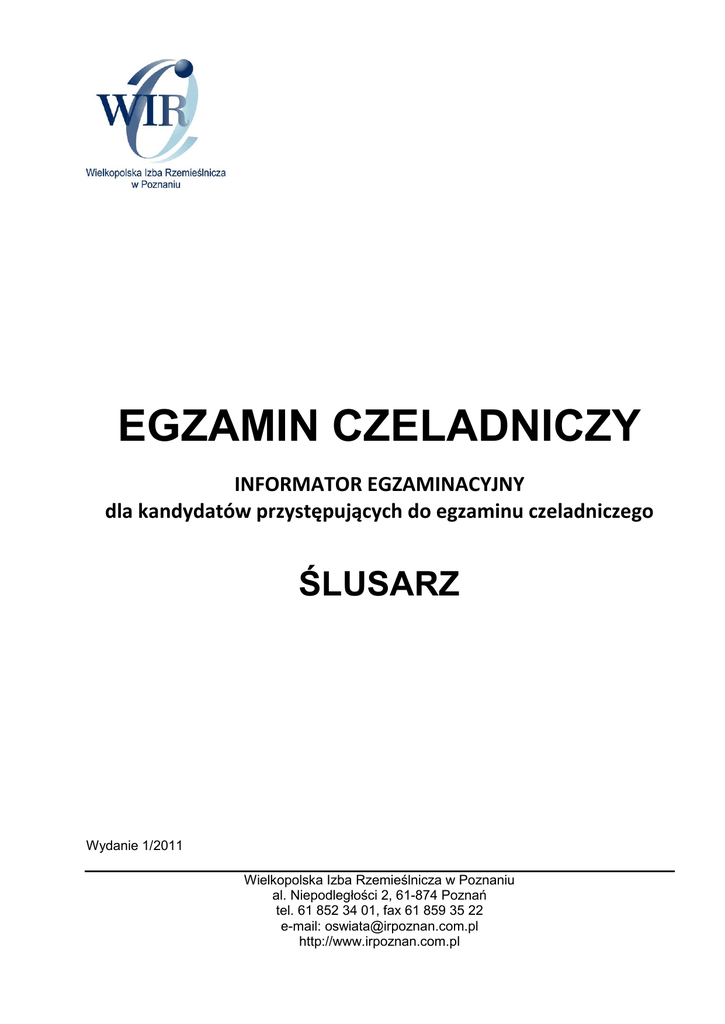 WIR
Wielkopolska Izba Rzemieślnicza w Poznaniu

EGZAMIN CZELADNICZY

INFORMATOR EGZAMINACYJNY
dla kandydatów przystępujących do egzaminu czeladniczego

ŚLUSARZ

Wydanie 1/2011

Wielkopolska Izba Rzemieślnicza w Poznaniu
al. Niepodległości 2, 61-874 Poznań
tel. 61 852 34 01, fax 61 859 35 22
e-mail: oswiata@irpoznan.com.pl
http://www.irpoznan.com.pl